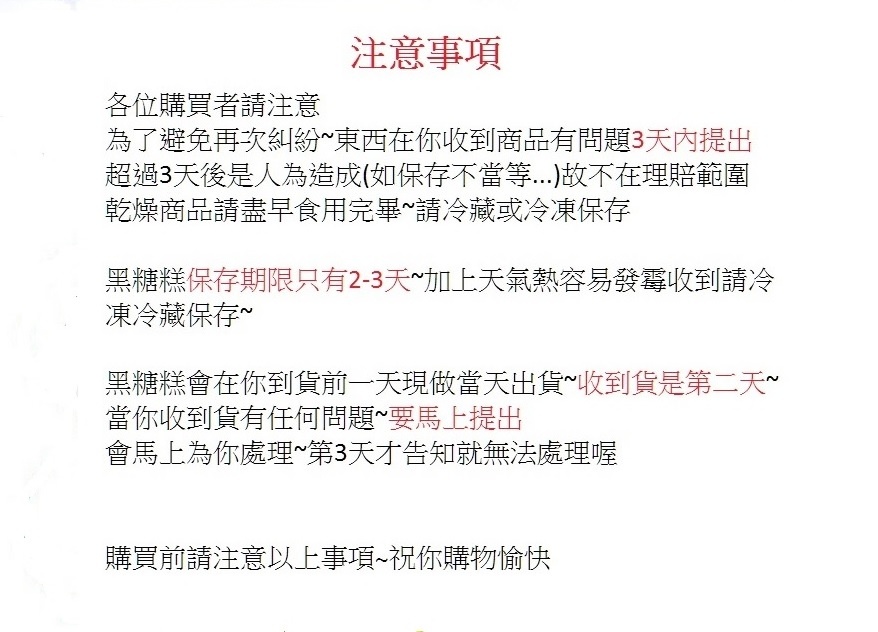 注意事項

各位購買者請注意
為了避免再次糾紛~東西在你收到商品有問題3天內提出
超過3天後是人為造成(如保存不當等...)故不在理賠範圍
乾燥商品請盡早食用完畢~請冷藏或冷凍保存

黑糖糕保存期限只有2-3天~加上天氣熱容易發霉收到請冷凍冷藏保存~

黑糖糕會在你到貨前一天現做當天出貨~收到貨是第二天~
當你收到貨有任何問題~要馬上提出
會馬上為你處理~第3天才告知就無法處理喔

購買前請注意以上事項~祝你購物愉快